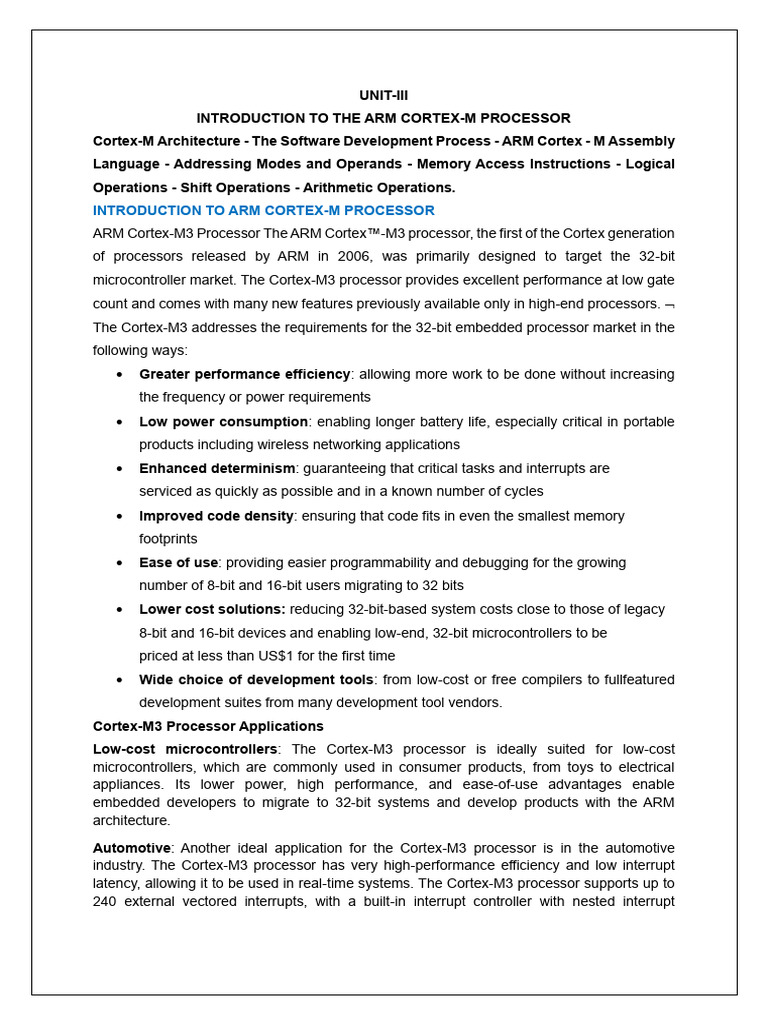 UNIT-III

INTRODUCTION TO THE ARM CORTEX-M PROCESSOR

Cortex-M Architecture - The Software Development Process - ARM Cortex - M Assembly Language - Addressing Modes and Operands - Memory Access Instructions - Logical Operations - Shift Operations - Arithmetic Operations.

INTRODUCTION TO ARM CORTEX-M PROCESSOR

ARM Cortex-M3 Processor The ARM Cortex™-M3 processor, the first of the Cortex generation of processors released by ARM in 2006, was primarily designed to target the 32-bit microcontroller market. The Cortex-M3 processor provides excellent performance at low gate count and comes with many new features previously available only in high-end processors. ¬ The Cortex-M3 addresses the requirements for the 32-bit embedded processor market in the following ways:

• Greater performance efficiency: allowing more work to be done without increasing the frequency or power requirements
• Low power consumption: enabling longer battery life, especially critical in portable products including wireless networking applications
• Enhanced determinism: guaranteeing that critical tasks and interrupts are serviced as quickly as possible and in a known number of cycles
• Improved code density: ensuring that code fits in even the smallest memory footprints
• Ease of use: providing easier programmability and debugging for the growing number of 8-bit and 16-bit users migrating to 32 bits
• Lower cost solutions: reducing 32-bit-based system costs close to those of legacy 8-bit and 16-bit devices and enabling low-end, 32-bit microcontrollers to be priced at less than US$1 for the first time
• Wide choice of development tools: from low-cost or free compilers to fullfeatured development suites from many development tool vendors.

Cortex-M3 Processor Applications

Low-cost microcontrollers: The Cortex-M3 processor is ideally suited for low-cost microcontrollers, which are commonly used in consumer products, from toys to electrical appliances. Its lower power, high performance, and ease-of-use advantages enable embedded developers to migrate to 32-bit systems and develop products with the ARM architecture.

Automotive: Another ideal application for the Cortex-M3 processor is in the automotive industry. The Cortex-M3 processor has very high-performance efficiency and low interrupt latency, allowing it to be used in real-time systems. The Cortex-M3 processor supports up to 240 external vectored interrupts, with a built-in interrupt controller with nested interrupt